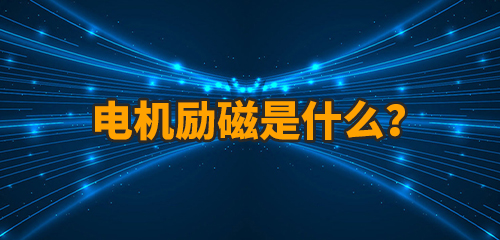 电机励磁是什么?